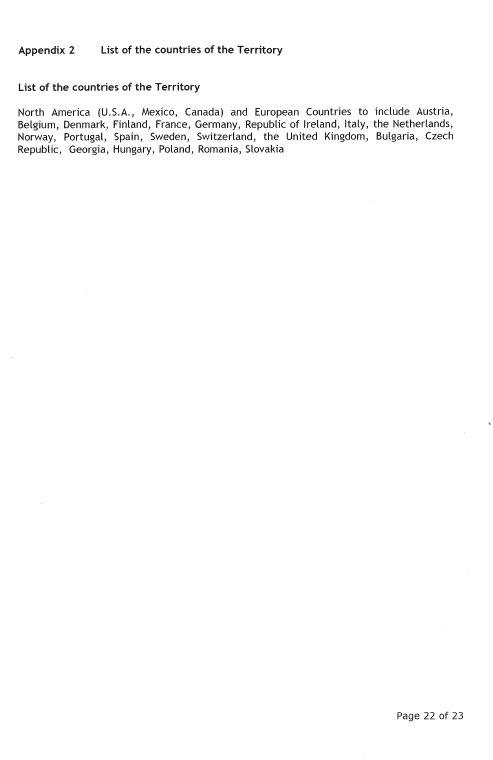 Appendix 2 List of the countries of the Territory

List of the countries of the Territory

North America (U.S.A., Mexico, Canada) and European Countries to include Austria, Belgium, Denmark, Finland, France, Germany, Republic of Ireland, Italy, the Netherlands, Norway, Portugal, Spain, Sweden, Switzerland, the United Kingdom, Bulgaria, Czech Republic, Georgia, Hungary, Poland, Romania, Slovakia

Page 22 of 23